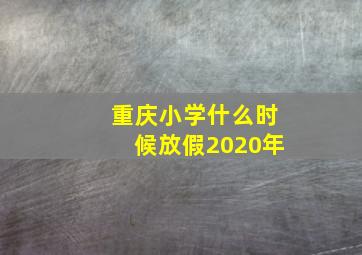 重庆小学什么时候放假2020年